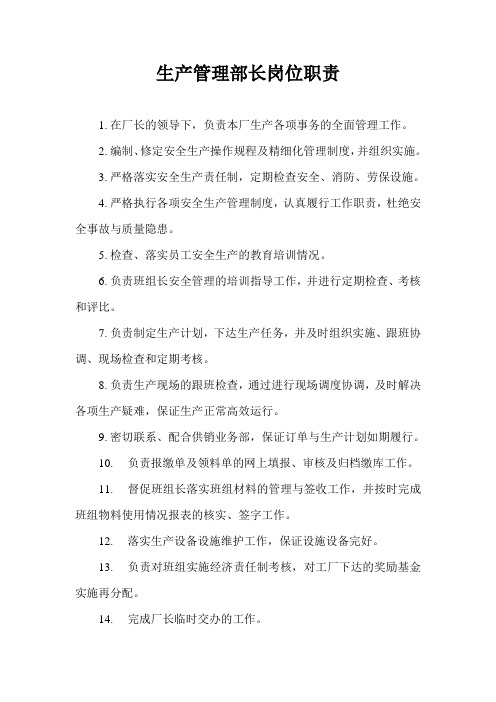 生产管理部长岗位职责

1. 在厂长的领导下，负责本厂生产各项事务的全面管理工作。

2. 编制、修定安全生产操作规程及精细化管理制度，并组织实施。

3. 严格落实安全生产责任制，定期检查安全、消防、劳保设施。

4. 严格执行各项安全生产管理制度，认真履行工作职责，杜绝安全事故与质量隐患。

5. 检查、落实员工安全生产的教育培训情况。

6. 负责班组长安全管理的培训指导工作，并进行定期检查、考核和评比。

7. 负责制定生产计划，下达生产任务，并及时组织实施、跟班协调、现场检查和定期考核。

8. 负责生产现场的跟班检查，通过进行现场调度协调，及时解决各项生产疑难，保证生产正常高效运行。

9. 密切联系、配合供销业务部，保证订单与生产计划如期履行。

10. 负责报缴单及领料单的网上填报、审核及归档缴库工作。

11. 督促班组长落实班组材料的管理与签收工作，并按时完成班组物料使用情况报表的核实、签字工作。

12. 落实生产设备设施维护工作，保证设施设备完好。

13. 负责对班组实施经济责任制考核，对工厂下达的奖励基金实施再分配。

14. 完成厂长临时交办的工作。